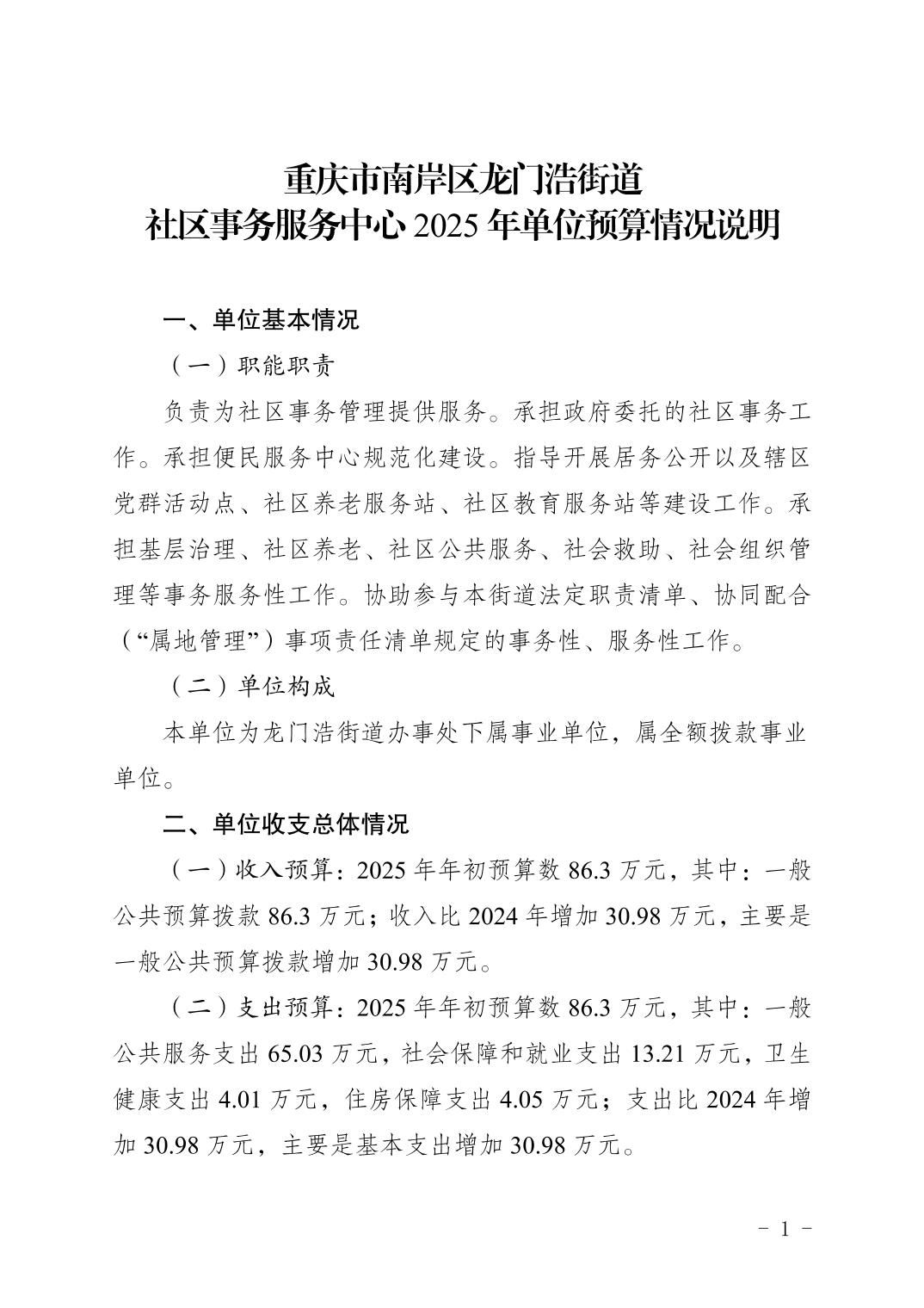 重庆市南岸区龙门浩街道
社区事务服务中心 2025 年单位预算情况说明

一、单位基本情况

（一）职能职责

负责为社区事务管理提供服务。承担政府委托的社区事务工作。承担便民服务中心规范化建设。指导开展居务公开以及辖区党群活动点、社区养老服务站、社区教育服务站等建设工作。承担基层治理、社区养老、社区公共服务、社会救助、社会组织管理等事务服务性工作。协助参与本街道法定职责清单、协同配合（“属地管理”）事项责任清单规定的事务性、服务性工作。

（二）单位构成

本单位为龙门浩街道办事处下属事业单位，属全额拨款事业单位。

二、单位收支总体情况

（一）收入预算：2025 年年初预算数 86.3 万元，其中：一般公共预算拨款 86.3 万元；收入比 2024 年增加 30.98 万元，主要是一般公共预算拨款增加 30.98 万元。

（二）支出预算：2025 年年初预算数 86.3 万元，其中：一般公共服务支出 65.03 万元，社会保障和就业支出 13.21 万元，卫生健康支出 4.01 万元，住房保障支出 4.05 万元；支出比 2024 年增加 30.98 万元，主要是基本支出增加 30.98 万元。

- 1 -